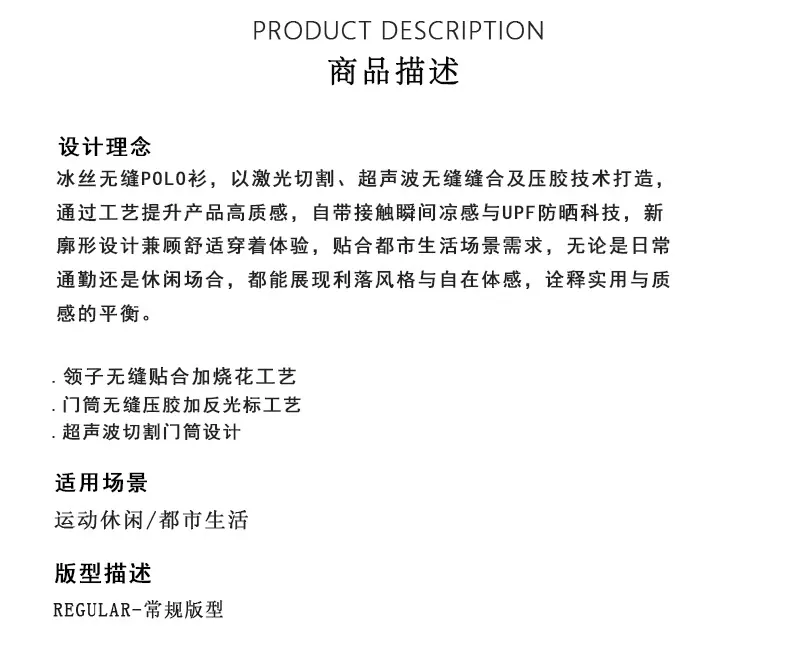 PRODUCT DESCRIPTION
商品描述

设计理念
冰丝无缝POLO衫，以激光切割、超声波无缝缝合及压胶技术打造，通过工艺提升产品高质感，自带接触瞬间凉感与UPF防晒科技，新廓形设计兼顾舒适穿着体验，贴合都市生活场景需求，无论是日常通勤还是休闲场合，都能展现利落风格与自在体感，诠释实用与质感的平衡。

. 领子无缝贴合加烧花工艺
. 门筒无缝压胶加反光标工艺
. 超声波切割门筒设计

适用场景
运动休闲/都市生活

版型描述
REGULAR-常规版型